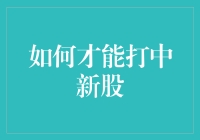 如何才能打中新股